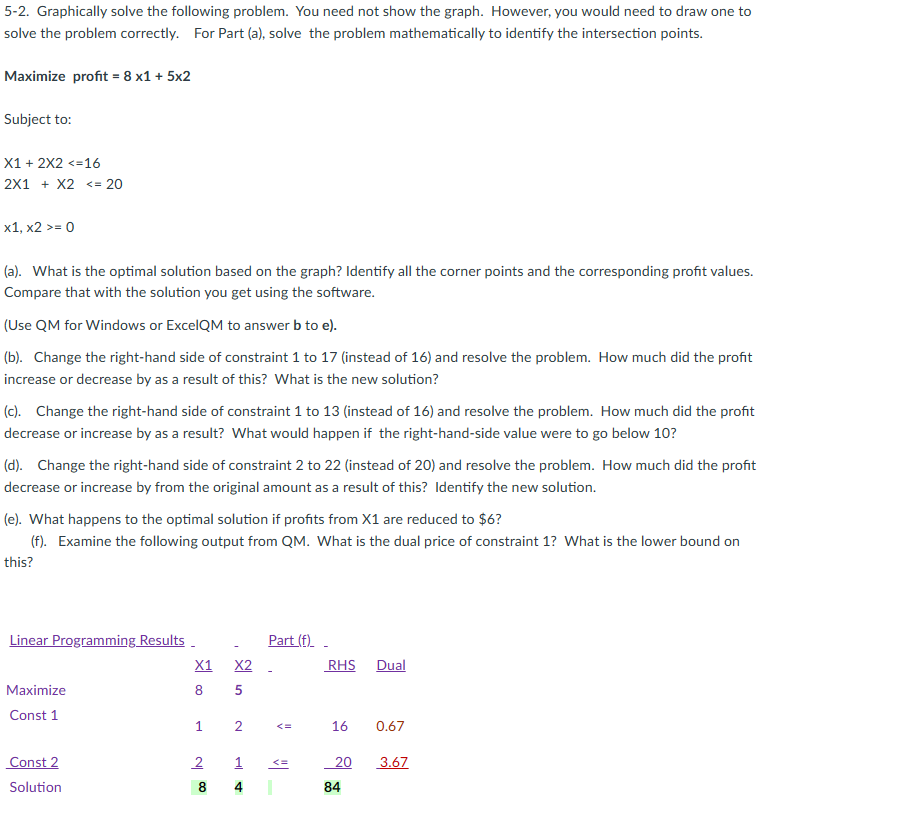 5-2. Graphically solve the following problem. You need not show the graph. However, you would need to draw one to solve the problem correctly. For Part (a), solve the problem mathematically to identify the intersection points.

Maximize profit = 8 x1 + 5x2

Subject to:

X1 + 2X2 <=16
2X1 + X2 <= 20

x1, x2 >= 0

(a). What is the optimal solution based on the graph? Identify all the corner points and the corresponding profit values. Compare that with the solution you get using the software.

(Use QM for Windows or ExcelQM to answer b to e).

(b). Change the right-hand side of constraint 1 to 17 (instead of 16) and resolve the problem. How much did the profit increase or decrease by as a result of this? What is the new solution?

(c). Change the right-hand side of constraint 1 to 13 (instead of 16) and resolve the problem. How much did the profit decrease or increase by as a result? What would happen if the right-hand-side value were to go below 10?

(d). Change the right-hand side of constraint 2 to 22 (instead of 20) and resolve the problem. How much did the profit decrease or increase by from the original amount as a result of this? Identify the new solution.

(e). What happens to the optimal solution if profits from X1 are reduced to $6?
(f). Examine the following output from QM. What is the dual price of constraint 1? What is the lower bound on this?

| Linear Programming Results | | | Part (f) | | |
|---|---|---|---|---|---|
| | X1 | X2 | | RHS | Dual |
| Maximize | 8 | 5 | | | |
| Const 1 | 1 | 2 | <= | 16 | 0.67 |
| Const 2 | 2 | 1 | <= | 20 | 3.67 |
| Solution | 8 | 4 | | 84 | |